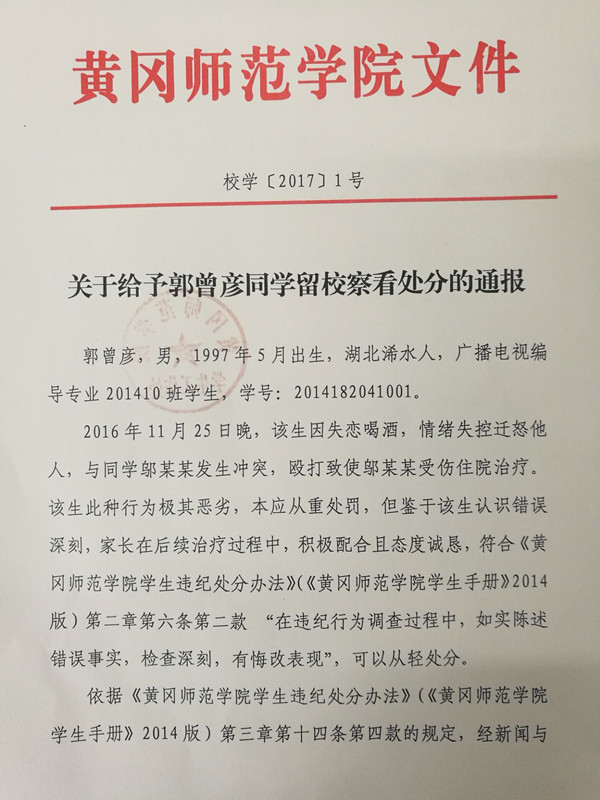 黄冈师范学院文件

校学〔2017〕1号

关于给予郭曾彦同学留校察看处分的通报

郭曾彦，男，1997年5月出生，湖北浠水人，广播电视编导专业201410班学生，学号：2014182041001。

2016年11月25日晚，该生因失恋喝酒，情绪失控迁怒他人，与同学邬某某发生冲突，殴打致使邬某某受伤住院治疗。该生此种行为极其恶劣，本应从重处罚，但鉴于该生认识错误深刻，家长在后续治疗过程中，积极配合且态度诚恳，符合《黄冈师范学院学生违纪处分办法》(《黄冈师范学院学生手册》2014版）第二章第六条第二款 “在违纪行为调查过程中，如实陈述错误事实，检查深刻，有悔改表现”，可以从轻处分。

依据《黄冈师范学院学生违纪处分办法》(《黄冈师范学院学生手册》2014版）第三章第十四条第四款的规定，经新闻与